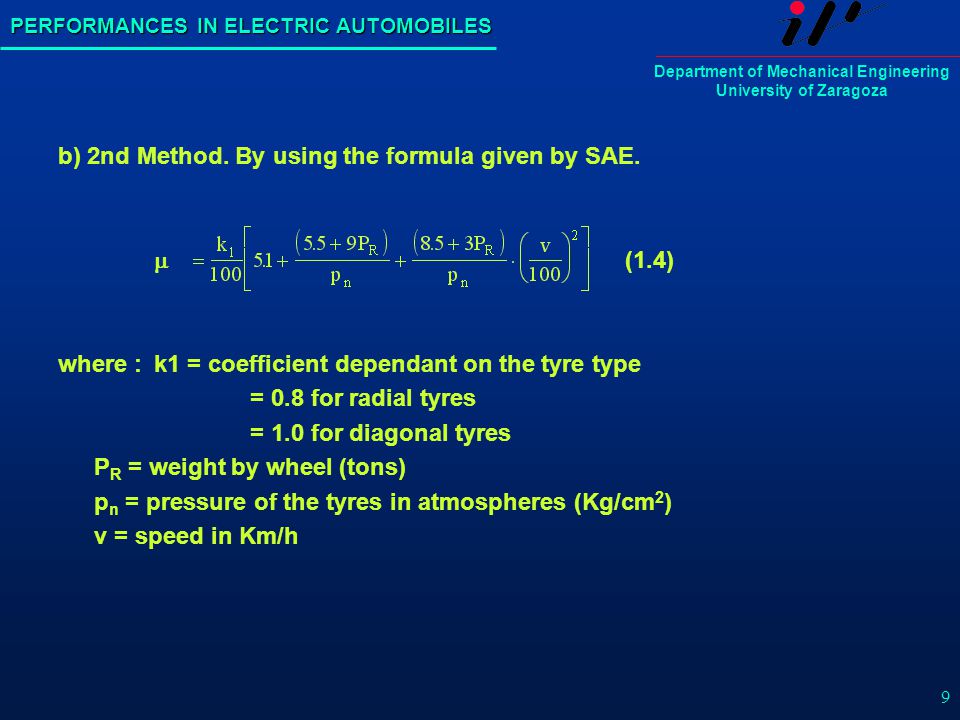 PERFORMANCES IN ELECTRIC AUTOMOBILES

Department of Mechanical Engineering
University of Zaragoza

b) 2nd Method. By using the formula given by SAE.

$\mu = \frac{k_1}{100}\left[5.1 + \frac{(5.5 + 9P_R)}{p_n} + \frac{(8.5 + 3P_R)}{p_n} \cdot \left(\frac{v}{100}\right)^2\right]$ (1.4)

where : k1 = coefficient dependant on the tyre type
= 0.8 for radial tyres
= 1.0 for diagonal tyres
$P_R$ = weight by wheel (tons)
$p_n$ = pressure of the tyres in atmospheres (Kg/cm$^2$)
v = speed in Km/h

9